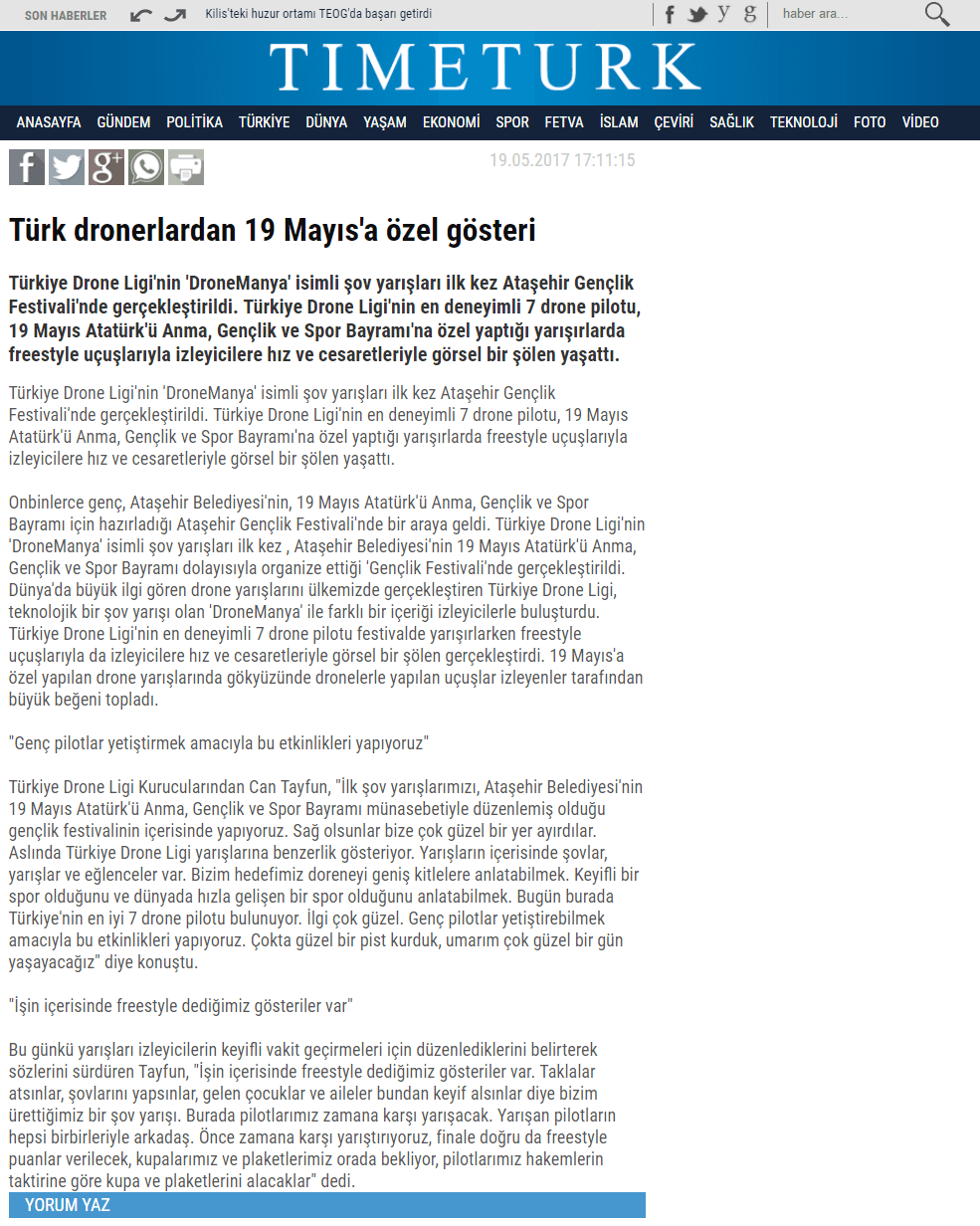 SON HABERLER Kilis'teki huzur ortamı TEOG'da başarı getirdi

haber ara...

TIMETURK

ANASAYFA GÜNDEM POLİTİKA TÜRKİYE DÜNYA YAŞAM EKONOMİ SPOR FETVA İSLAM ÇEVİRİ SAĞLIK TEKNOLOJİ FOTO VİDEO

19.05.2017 17:11:15

Türk dronerlardan 19 Mayıs'a özel gösteri

Türkiye Drone Ligi'nin 'DroneManya' isimli şov yarışları ilk kez Ataşehir Gençlik Festivali'nde gerçekleştirildi. Türkiye Drone Ligi'nin en deneyimli 7 drone pilotu, 19 Mayıs Atatürk'ü Anma, Gençlik ve Spor Bayramı'na özel yaptığı yarışırlarda freestyle uçuşlarıyla izleyicilere hız ve cesaretleriyle görsel bir şölen yaşattı.

Türkiye Drone Ligi'nin 'DroneManya' isimli şov yarışları ilk kez Ataşehir Gençlik Festivali'nde gerçekleştirildi. Türkiye Drone Ligi'nin en deneyimli 7 drone pilotu, 19 Mayıs Atatürk'ü Anma, Gençlik ve Spor Bayramı'na özel yaptığı yarışırlarda freestyle uçuşlarıyla izleyicilere hız ve cesaretleriyle görsel bir şölen yaşattı.

Onbinlerce genç, Ataşehir Belediyesi'nin, 19 Mayıs Atatürk'ü Anma, Gençlik ve Spor Bayramı için hazırladığı Ataşehir Gençlik Festivali'nde bir araya geldi. Türkiye Drone Ligi'nin 'DroneManya' isimli şov yarışları ilk kez , Ataşehir Belediyesi'nin 19 Mayıs Atatürk'ü Anma, Gençlik ve Spor Bayramı dolayısıyla organize ettiği 'Gençlik Festivali'nde gerçekleştirildi. Dünya'da büyük ilgi gören drone yarışlarını ülkemizde gerçekleştiren Türkiye Drone Ligi, teknolojik bir şov yarışı olan 'DroneManya' ile farklı bir içeriği izleyicilerle buluşturdu. Türkiye Drone Ligi'nin en deneyimli 7 drone pilotu festivalde yarışırlarken freestyle uçuşlarıyla da izleyicilere hız ve cesaretleriyle görsel bir şölen gerçekleştirdi. 19 Mayıs'a özel yapılan drone yarışlarında gökyüzünde dronelerle yapılan uçuşlar izleyenler tarafından büyük beğeni topladı.

"Genç pilotlar yetiştirmek amacıyla bu etkinlikleri yapıyoruz"

Türkiye Drone Ligi Kurucularından Can Tayfun, "İlk şov yarışlarımızı, Ataşehir Belediyesi'nin 19 Mayıs Atatürk'ü Anma, Gençlik ve Spor Bayramı münasebetiyle düzenlemiş olduğu gençlik festivalinin içerisinde yapıyoruz. Sağ olsunlar bize çok güzel bir yer ayırdılar. Aslında Türkiye Drone Ligi yarışlarına benzerlik gösteriyor. Yarışların içerisinde şovlar, yarışlar ve eğlenceler var. Bizim hedefimiz doreneyi geniş kitlelere anlatabilmek. Keyifli bir spor olduğunu ve dünyada hızla gelişen bir spor olduğunu anlatabilmek. Bugün burada Türkiye'nin en iyi 7 drone pilotu bulunuyor. İlgi çok güzel. Genç pilotlar yetiştirebilmek amacıyla bu etkinlikleri yapıyoruz. Çokta güzel bir pist kurduk, umarım çok güzel bir gün yaşayacağız" diye konuştu.

"İşin içerisinde freestyle dediğimiz gösteriler var"

Bu günkü yarışları izleyicilerin keyifli vakit geçirmeleri için düzenlediklerini belirterek sözlerini sürdüren Tayfun, "İşin içerisinde freestyle dediğimiz gösteriler var. Taklalar atsınlar, şovlarını yapsınlar, gelen çocuklar ve aileler bundan keyif alsınlar diye bizim ürettiğimiz bir şov yarışı. Burada pilotlarımız zamana karşı yarışacak. Yarışan pilotların hepsi birbirleriyle arkadaş. Önce zamana karşı yarıştırıyoruz, finale doğru da freestyle puanlar verilecek, kupalarımız ve plaketlerimiz orada bekliyor, pilotlarımız hakemlerin taktirine göre kupa ve plaketlerini alacaklar" dedi.

YORUM YAZ